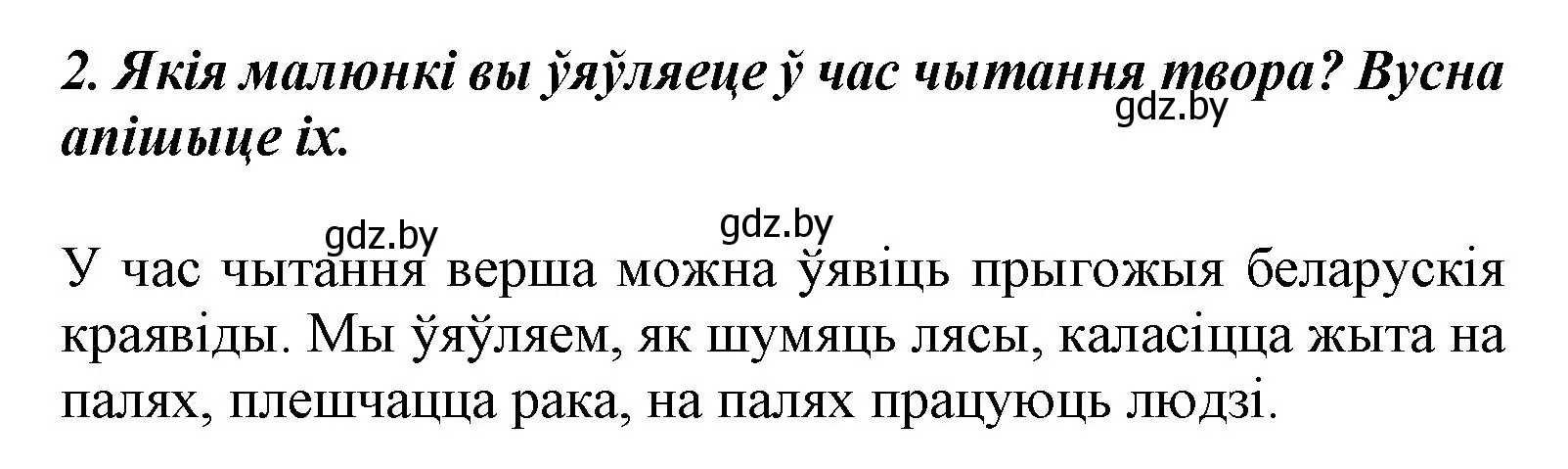 2. Якія малюнкі вы ўяўляеце ў час чытання твора? Вусна апішыце іх.

gdz.by

gdz.by gdz.by

У час чытання верша можна ўявіць прыгожыя беларускія краявіды. Мы ўяўляем, як шумяць лясы, каласіцца жыта на палях, плешчацца рака, на палях працуюць людзі.